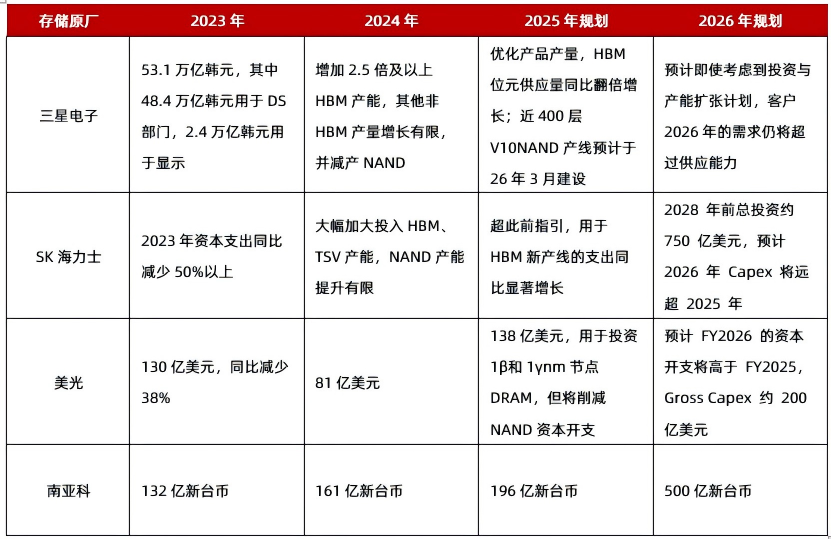 | 存储原厂 | 2023 年 | 2024 年 | 2025 年规划 | 2026 年规划 |
|---|---|---|---|---|
| 三星电子 | 53.1 万亿韩元，其中 48.4 万亿韩元用于 DS 部门，2.4 万亿韩元用于显示 | 增加 2.5 倍及以上 HBM 产能，其他非 HBM 产量增长有限，并减产 NAND | 优化产品产量，HBM 位元供应量同比翻倍增长；近 400 层 V10NAND 产线预计于 26 年 3 月建设 | 预计即使考虑到投资与产能扩张计划，客户 2026 年的需求仍将超过供应能力 |
| SK 海力士 | 2023 年资本支出同比减少 50%以上 | 大幅加大投入 HBM、TSV 产能，NAND 产能提升有限 | 超此前指引，用于 HBM 新产线的支出同比显著增长 | 2028 年前总投资约 750 亿美元，预计 2026 年 Capex 将远超 2025 年 |
| 美光 | 130 亿美元，同比减少 38% | 81 亿美元 | 138 亿美元，用于投资 1β和 1γnm 节点 DRAM，但将削减 NAND 资本开支 | 预计 FY2026 的资本开支将高于 FY2025，Gross Capex 约 200 亿美元 |
| 南亚科 | 132 亿新台币 | 161 亿新台币 | 196 亿新台币 | 500 亿新台币 |